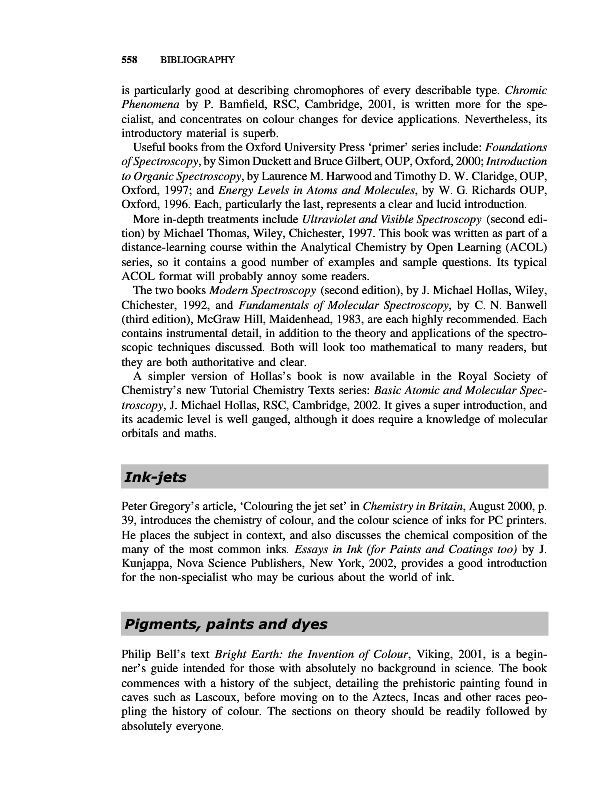 558 BIBLIOGRAPHY

is particularly good at describing chromophores of every describable type. Chromic Phenomena by P. Bamfield, RSC, Cambridge, 2001, is written more for the specialist, and concentrates on colour changes for device applications. Nevertheless, its introductory material is superb.

Useful books from the Oxford University Press 'primer' series include: Foundations of Spectroscopy, by Simon Duckett and Bruce Gilbert, OUP, Oxford, 2000; Introduction to Organic Spectroscopy, by Laurence M. Harwood and Timothy D. W. Claridge, OUP, Oxford, 1997; and Energy Levels in Atoms and Molecules, by W. G. Richards OUP, Oxford, 1996. Each, particularly the last, represents a clear and lucid introduction.

More in-depth treatments include Ultraviolet and Visible Spectroscopy (second edition) by Michael Thomas, Wiley, Chichester, 1997. This book was written as part of a distance-learning course within the Analytical Chemistry by Open Learning (ACOL) series, so it contains a good number of examples and sample questions. Its typical ACOL format will probably annoy some readers.

The two books Modern Spectroscopy (second edition), by J. Michael Hollas, Wiley, Chichester, 1992, and Fundamentals of Molecular Spectroscopy, by C. N. Banwell (third edition), McGraw Hill, Maidenhead, 1983, are each highly recommended. Each contains instrumental detail, in addition to the theory and applications of the spectroscopic techniques discussed. Both will look too mathematical to many readers, but they are both authoritative and clear.

A simpler version of Hollas's book is now available in the Royal Society of Chemistry's new Tutorial Chemistry Texts series: Basic Atomic and Molecular Spectroscopy, J. Michael Hollas, RSC, Cambridge, 2002. It gives a super introduction, and its academic level is well gauged, although it does require a knowledge of molecular orbitals and maths.

Ink-jets

Peter Gregory's article, 'Colouring the jet set' in Chemistry in Britain, August 2000, p. 39, introduces the chemistry of colour, and the colour science of inks for PC printers. He places the subject in context, and also discusses the chemical composition of the many of the most common inks. Essays in Ink (for Paints and Coatings too) by J. Kunjappa, Nova Science Publishers, New York, 2002, provides a good introduction for the non-specialist who may be curious about the world of ink.

Pigments, paints and dyes

Philip Bell's text Bright Earth: the Invention of Colour, Viking, 2001, is a beginner's guide intended for those with absolutely no background in science. The book commences with a history of the subject, detailing the prehistoric painting found in caves such as Lascoux, before moving on to the Aztecs, Incas and other races peopling the history of colour. The sections on theory should be readily followed by absolutely everyone.